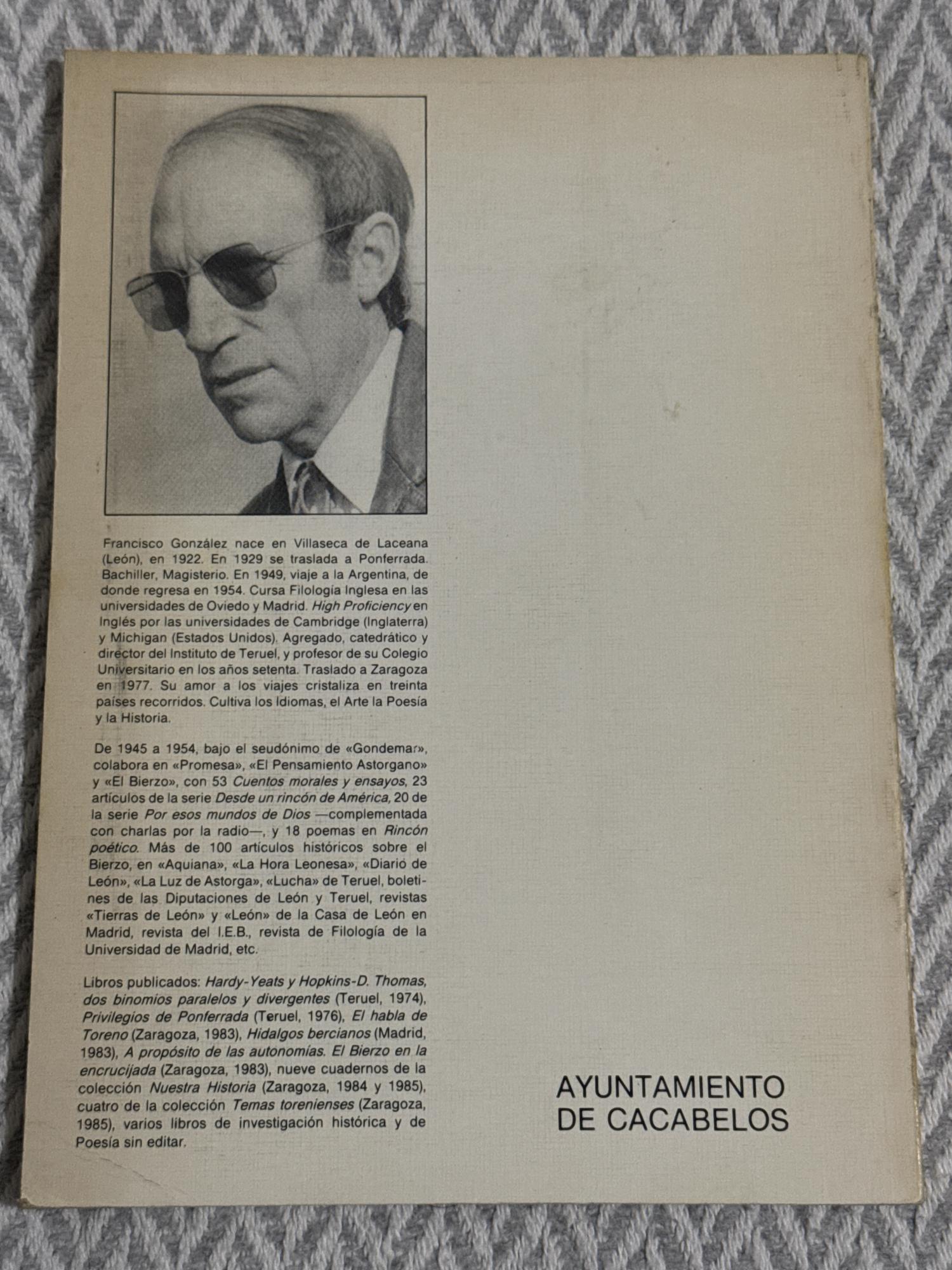 Francisco González nace en Villaseca de Laceana (León), en 1922. En 1929 se traslada a Ponferrada. Bachiller, Magisterio. En 1949, viaje a la Argentina, de donde regresa en 1954. Cursa Filología Inglesa en las universidades de Oviedo y Madrid. High Proficiency en Inglés por las universidades de Cambridge (Inglaterra) y Michigan (Estados Unidos). Agregado, catedrático y director del Instituto de Teruel, y profesor de su Colegio Universitario en los años setenta. Traslado a Zaragoza en 1977. Su amor a los viajes cristaliza en treinta países recorridos. Cultiva los Idiomas, el Arte la Poesía y la Historia.

De 1945 a 1954, bajo el seudónimo de «Gondemar», colabora en «Promesa», «El Pensamiento Astorgano» y «El Bierzo», con 53 Cuentos morales y ensayos, 23 artículos de la serie Desde un rincón de América, 20 de la serie Por esos mundos de Dios —complementada con charlas por la radio—, y 18 poemas en Rincón poético. Más de 100 artículos históricos sobre el Bierzo, en «Aquiana», «La Hora Leonesa», «Diario de León», «La Luz de Astorga», «Lucha» de Teruel, boletines de las Diputaciones de León y Teruel, revistas «Tierras de León» y «León» de la Casa de León en Madrid, revista del I.E.B., revista de Filología de la Universidad de Madrid, etc.

Libros publicados: Hardy-Yeats y Hopkins-D. Thomas, dos binomios paralelos y divergentes (Teruel, 1974), Privilegios de Ponferrada (Teruel, 1976), El habla de Toreno (Zaragoza, 1983), Hidalgos bercianos (Madrid, 1983), A propósito de las autonomías. El Bierzo en la encrucijada (Zaragoza, 1983), nueve cuadernos de la colección Nuestra Historia (Zaragoza, 1984 y 1985), cuatro de la colección Temas torenienses (Zaragoza, 1985), varios libros de investigación histórica y de Poesía sin editar.

AYUNTAMIENTO
DE CACABELOS